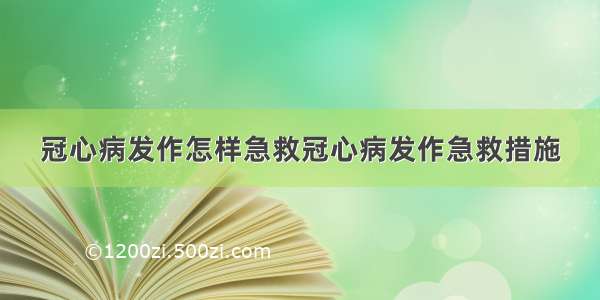 冠心病发作怎样急救冠心病发作急救措施

©1200zi.500zi.com